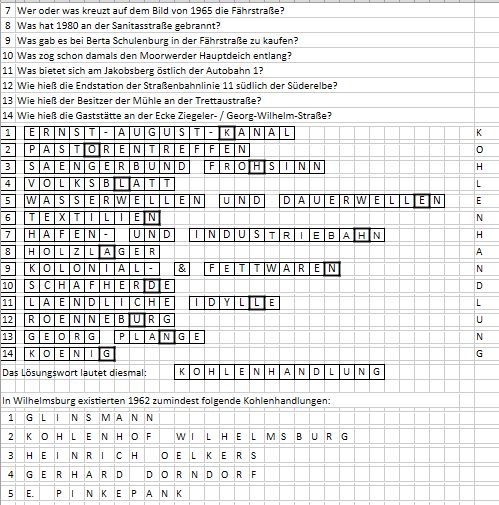 7 Wer oder was kreuzt auf dem Bild von 1965 die Fährstraße?
8 Was hat 1980 an der Sanitasstraße gebrannt?
9 Was gab es bei Berta Schulenburg in der Fährstraße zu kaufen?
10 Was zog schon damals den Moorwerder Hauptdeich entlang?
11 Was bietet sich am Jakobsberg östlich der Autobahn 1?
12 Wie hieß die Endstation der Straßenbahnlinie 11 südlich der Süderelbe?
13 Wie hieß der Besitzer der Mühle an der Trettaustraße?
14 Wie hieß die Gaststätte an der Ecke Ziegeler- / Georg-Wilhelm-Straße?

1 ERNST-AUGUST-KANAL K
2 PASTORENTREFFEN O
3 SAENGERBUND FROHSINN H
4 VOLKSBLATT L
5 WASSERWELLEN UND DAUERWELLEN E
6 TEXTILIEN N
7 HAFEN- UND INDUSTRIEBAHN H
8 HOLZLAGER A
9 KOLONIAL- & FETTWAREN N
10 SCHAFHERDE D
11 LAENDLICHE IDYLLE L
12 ROENNEBURG U
13 GEORG PLANGE N
14 KOENIG G

Das Lösungswort lautet diesmal: KOHLENHANDLUNG

In Wilhelmsburg existierten 1962 zumindest folgende Kohlenhandlungen:
1 GLINSMANN
2 KOHLENHOF WILHELMSBURG
3 HEINRICH OELKERS
4 GERHARD DORNDORF
5 E. PINKEPANK